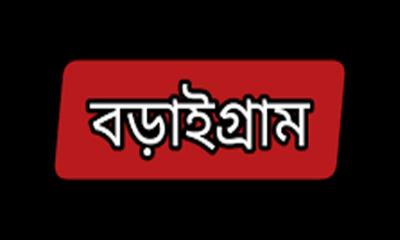 বড়াইগ্রাম